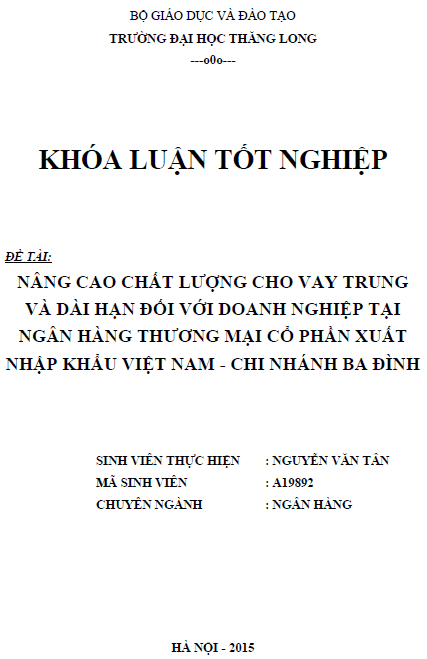 BỘ GIÁO DỤC VÀ ĐÀO TẠO
TRƯỜNG ĐẠI HỌC THĂNG LONG
---o0o---

KHÓA LUẬN TỐT NGHIỆP

ĐỀ TÀI:
NÂNG CAO CHẤT LƯỢNG CHO VAY TRUNG VÀ DÀI HẠN ĐỐI VỚI DOANH NGHIỆP TẠI NGÂN HÀNG THƯƠNG MẠI CỔ PHẦN XUẤT NHẬP KHẨU VIỆT NAM - CHI NHÁNH BA ĐÌNH

SINH VIÊN THỰC HIỆN : NGUYỄN VĂN TÂN
MÃ SINH VIÊN : A19892
CHUYÊN NGÀNH : NGÂN HÀNG

HÀ NỘI - 2015